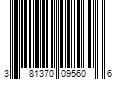 3 81370 09560 6